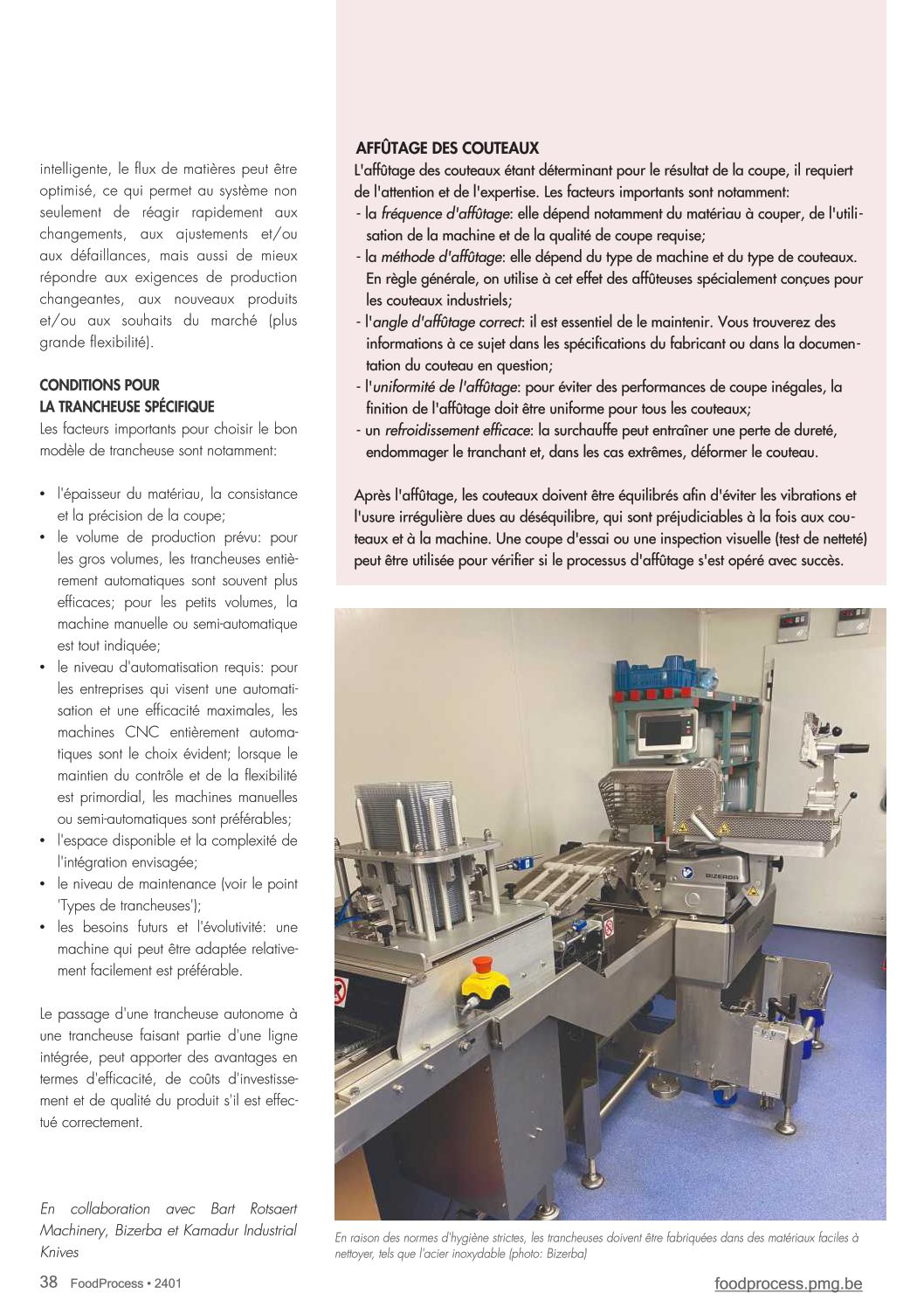 intelligente, le flux de matières peut être optimisé, ce qui permet au système non seulement de réagir rapidement aux changements, aux ajustements et/ou aux défaillances, mais aussi de mieux répondre aux exigences de production changeantes, aux nouveaux produits et/ou aux souhaits du marché (plus grande flexibilité).

CONDITIONS POUR LA TRANCHEUSE SPÉCIFIQUE
Les facteurs importants pour choisir le bon modèle de trancheuse sont notamment:

• l'épaisseur du matériau, la consistance et la précision de la coupe;
• le volume de production prévu: pour les gros volumes, les trancheuses entièrement automatiques sont souvent plus efficaces; pour les petits volumes, la machine manuelle ou semi-automatique est tout indiquée;
• le niveau d'automatisation requis: pour les entreprises qui visent une automatisation et une efficacité maximales, les machines CNC entièrement automatiques sont le choix évident; lorsque le maintien du contrôle et de la flexibilité est primordial, les machines manuelles ou semi-automatiques sont préférables;
• l'espace disponible et la complexité de l'intégration envisagée;
• le niveau de maintenance (voir le point 'Types de trancheuses');
• les besoins futurs et l'évolutivité: une machine qui peut être adaptée relativement facilement est préférable.

Le passage d'une trancheuse autonome à une trancheuse faisant partie d'une ligne intégrée, peut apporter des avantages en termes d'efficacité, de coûts d'investissement et de qualité du produit s'il est effectué correctement.

En collaboration avec Bart Rotsaert Machinery, Bizerba et Kamadur Industrial Knives

AFFÛTAGE DES COUTEAUX
L'affûtage des couteaux étant déterminant pour le résultat de la coupe, il requiert de l'attention et de l'expertise. Les facteurs importants sont notamment:
- la fréquence d'affûtage: elle dépend notamment du matériau à couper, de l'utilisation de la machine et de la qualité de coupe requise;
- la méthode d'affûtage: elle dépend du type de machine et du type de couteaux. En règle générale, on utilise à cet effet des affûteuses spécialement conçues pour les couteaux industriels;
- l'angle d'affûtage correct: il est essentiel de le maintenir. Vous trouverez des informations à ce sujet dans les spécifications du fabricant ou dans la documentation du couteau en question;
- l'uniformité de l'affûtage: pour éviter des performances de coupe inégales, la finition de l'affûtage doit être uniforme pour tous les couteaux;
- un refroidissement efficace: la surchauffe peut entraîner une perte de dureté, endommager le tranchant et, dans les cas extrêmes, déformer le couteau.

Après l'affûtage, les couteaux doivent être équilibrés afin d'éviter les vibrations et l'usure irrégulière dues au déséquilibre, qui sont préjudiciables à la fois aux couteaux et à la machine. Une coupe d'essai ou une inspection visuelle (test de netteté) peut être utilisée pour vérifier si le processus d'affûtage s'est opéré avec succès.

BIZERBA

En raison des normes d'hygiène strictes, les trancheuses doivent être fabriquées dans des matériaux faciles à nettoyer, tels que l'acier inoxydable (photo: Bizerba)

38 FoodProcess • 2401

foodprocess.pmg.be